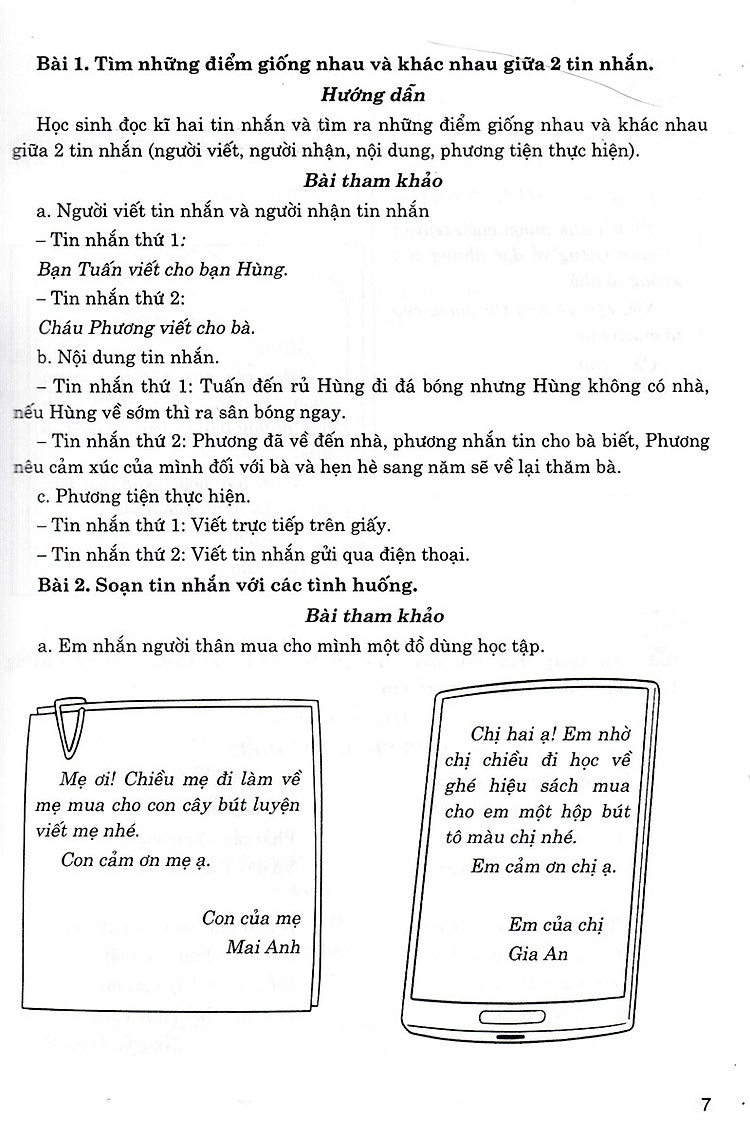 Bài 1. Tìm những điểm giống nhau và khác nhau giữa 2 tin nhắn.

Hướng dẫn

Học sinh đọc kĩ hai tin nhắn và tìm ra những điểm giống nhau và khác nhau giữa 2 tin nhắn (người viết, người nhận, nội dung, phương tiện thực hiện).

Bài tham khảo

a. Người viết tin nhắn và người nhận tin nhắn

– Tin nhắn thứ 1:

Bạn Tuấn viết cho bạn Hùng.

– Tin nhắn thứ 2:

Cháu Phương viết cho bà.

b. Nội dung tin nhắn.

– Tin nhắn thứ 1: Tuấn đến rủ Hùng đi đá bóng nhưng Hùng không có nhà, nếu Hùng về sớm thì ra sân bóng ngay.

– Tin nhắn thứ 2: Phương đã về đến nhà, phương nhắn tin cho bà biết, Phương nêu cảm xúc của mình đối với bà và hẹn hè sang năm sẽ về lại thăm bà.

c. Phương tiện thực hiện.

– Tin nhắn thứ 1: Viết trực tiếp trên giấy.

– Tin nhắn thứ 2: Viết tin nhắn gửi qua điện thoại.

Bài 2. Soạn tin nhắn với các tình huống.

Bài tham khảo

a. Em nhắn người thân mua cho mình một đồ dùng học tập.

Mẹ ơi! Chiều mẹ đi làm về mẹ mua cho con cây bút luyện viết mẹ nhé.

Con cảm ơn mẹ ạ.

Con của mẹ
Mai Anh

Chị hai ạ! Em nhờ chị chiều đi học về ghé hiệu sách mua cho em một hộp bút tô màu chị nhé.

Em cảm ơn chị ạ.

Em của chị
Gia An

7